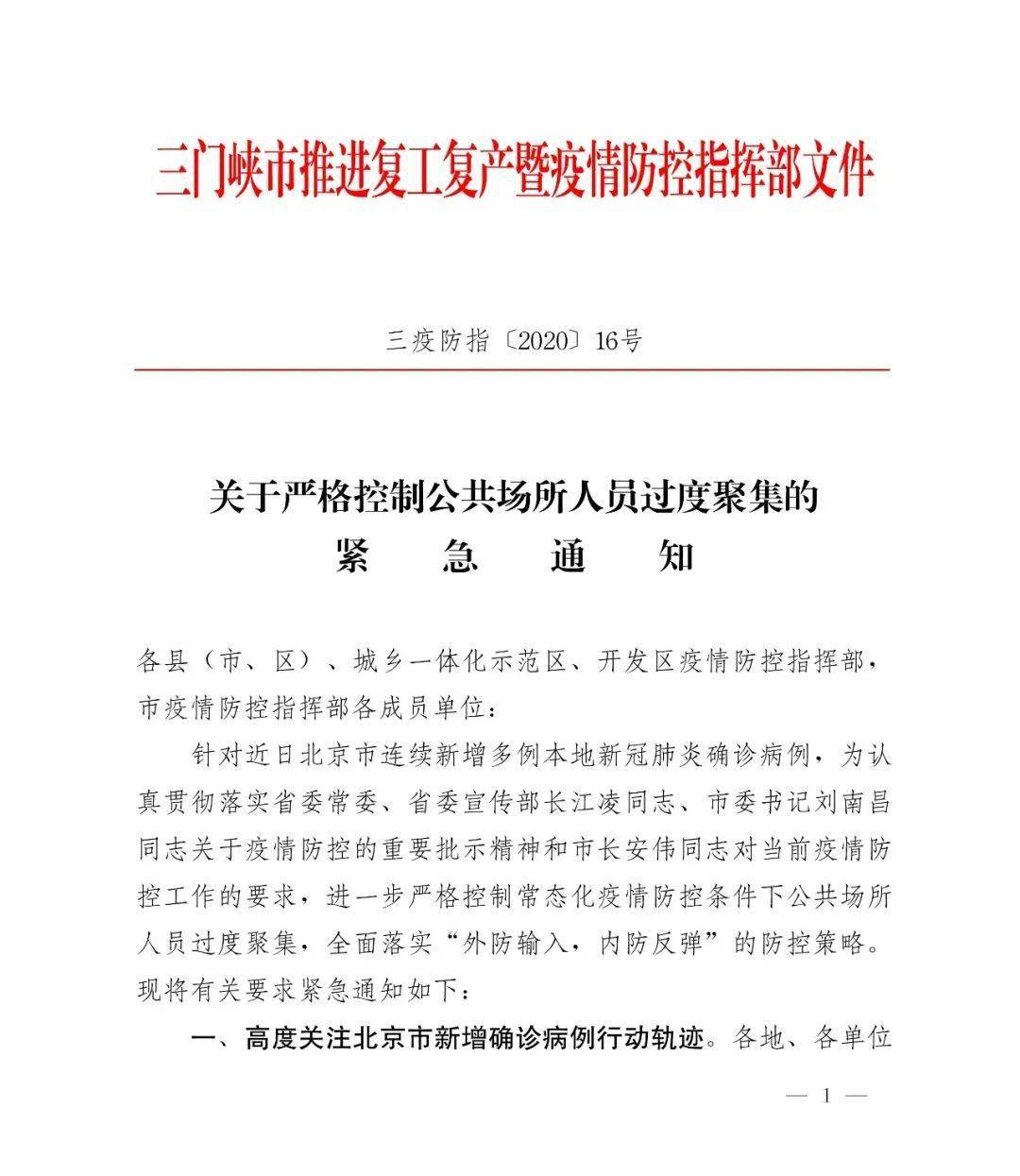 三门峡市推进复工复产暨疫情防控指挥部文件

三疫防指〔2020〕16号

关于严格控制公共场所人员过度聚集的
紧　急　通　知

各县（市、区）、城乡一体化示范区、开发区疫情防控指挥部，市疫情防控指挥部各成员单位：

针对近日北京市连续新增多例本地新冠肺炎确诊病例，为认真贯彻落实省委常委、省委宣传部长江凌同志、市委书记刘南昌同志关于疫情防控的重要批示精神和市长安伟同志对当前疫情防控工作的要求，进一步严格控制常态化疫情防控条件下公共场所人员过度聚集，全面落实“外防输入，内防反弹”的防控策略。现将有关要求紧急通知如下：

一、高度关注北京市新增确诊病例行动轨迹。各地、各单位

— 1 —